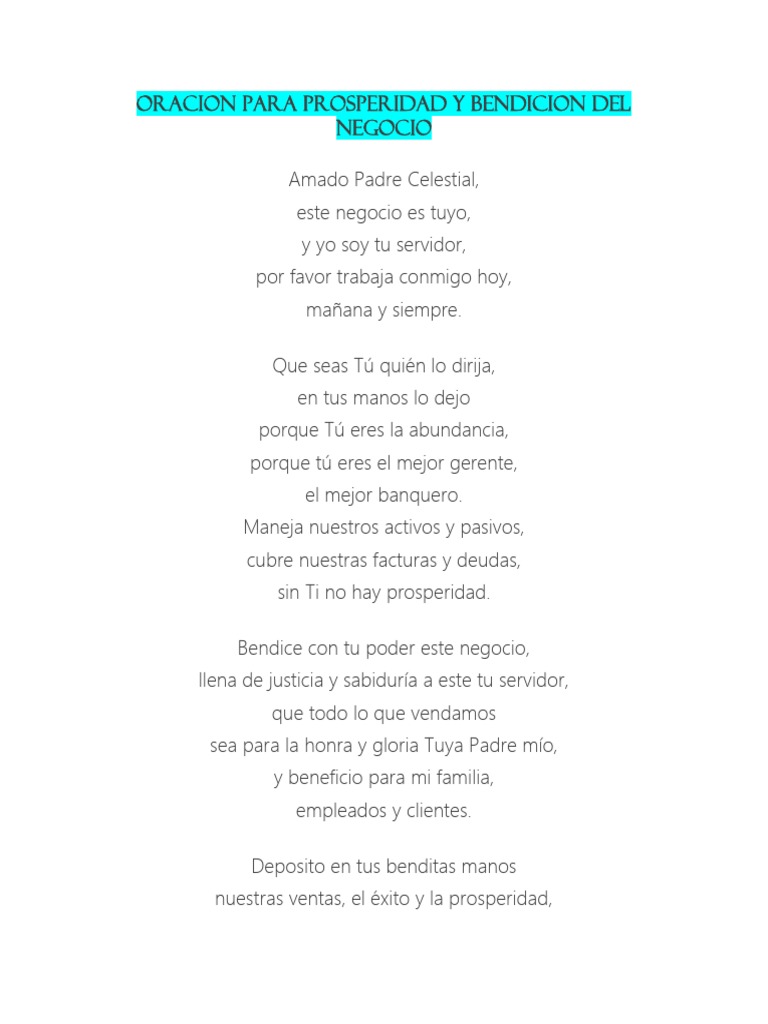 ORACION PARA PROSPERIDAD Y BENDICION DEL NEGOCIO

Amado Padre Celestial,
este negocio es tuyo,
y yo soy tu servidor,
por favor trabaja conmigo hoy,
mañana y siempre.

Que seas Tú quién lo dirija,
en tus manos lo dejo
porque Tú eres la abundancia,
porque tú eres el mejor gerente,
el mejor banquero.
Maneja nuestros activos y pasivos,
cubre nuestras facturas y deudas,
sin Ti no hay prosperidad.

Bendice con tu poder este negocio,
llena de justicia y sabiduría a este tu servidor,
que todo lo que vendamos
sea para la honra y gloria Tuya Padre mío,
y beneficio para mi familia,
empleados y clientes.

Deposito en tus benditas manos
nuestras ventas, el éxito y la prosperidad,